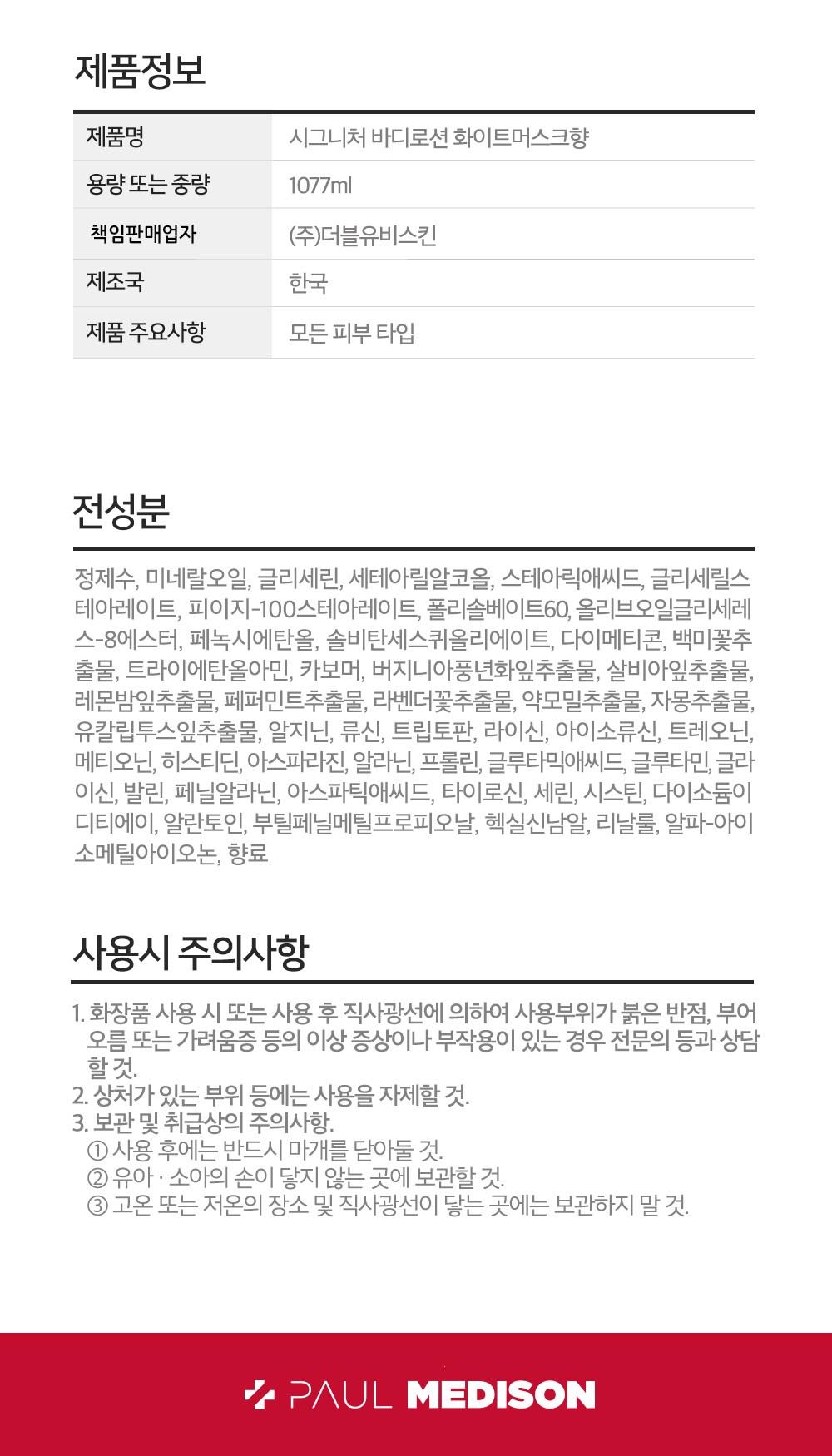 제품정보

| 제품명 | 시그니처 바디로션 화이트머스크향 |
|---|---|
| 용량 또는 중량 | 1077ml |
| 책임판매업자 | (주)더블유비스킨 |
| 제조국 | 한국 |
| 제품 주요사항 | 모든 피부 타입 |

전성분

정제수, 미네랄오일, 글리세린, 세테아릴알코올, 스테아릭애씨드, 글리세릴스테아레이트, 피이지-100스테아레이트, 폴리솔베이트60, 올리브오일글리세레스-8에스터, 페녹시에탄올, 솔비탄세스퀴올리에이트, 다이메티콘, 백미꽃추출물, 트라이에탄올아민, 카보머, 버지니아풍년화잎추출물, 살비아잎추출물, 레몬밤잎추출물, 페퍼민트추출물, 라벤더꽃추출물, 약모밀추출물, 자몽추출물, 유칼립투스잎추출물, 알지닌, 류신, 트립토판, 라이신, 아이소류신, 트레오닌, 메티오닌, 히스티딘, 아스파라진, 알라닌, 프롤린, 글루타믹애씨드, 글루타민, 글라이신, 발린, 페닐알라닌, 아스파틱애씨드, 타이로신, 세린, 시스틴, 다이소듐이디티에이, 알란토인, 부틸페닐메틸프로피오날, 헥실신남알, 리날룰, 알파-아이소메틸아이오논, 향료

사용시 주의사항

1. 화장품 사용 시 또는 사용 후 직사광선에 의하여 사용부위가 붉은 반점, 부어오름 또는 가려움증 등의 이상 증상이나 부작용이 있는 경우 전문의 등과 상담할 것.
2. 상처가 있는 부위 등에는 사용을 자제할 것.
3. 보관 및 취급상의 주의사항.
① 사용 후에는 반드시 마개를 닫아둘 것.
② 유아 · 소아의 손이 닿지 않는 곳에 보관할 것.
③ 고온 또는 저온의 장소 및 직사광선이 닿는 곳에는 보관하지 말 것.

PAUL MEDISON